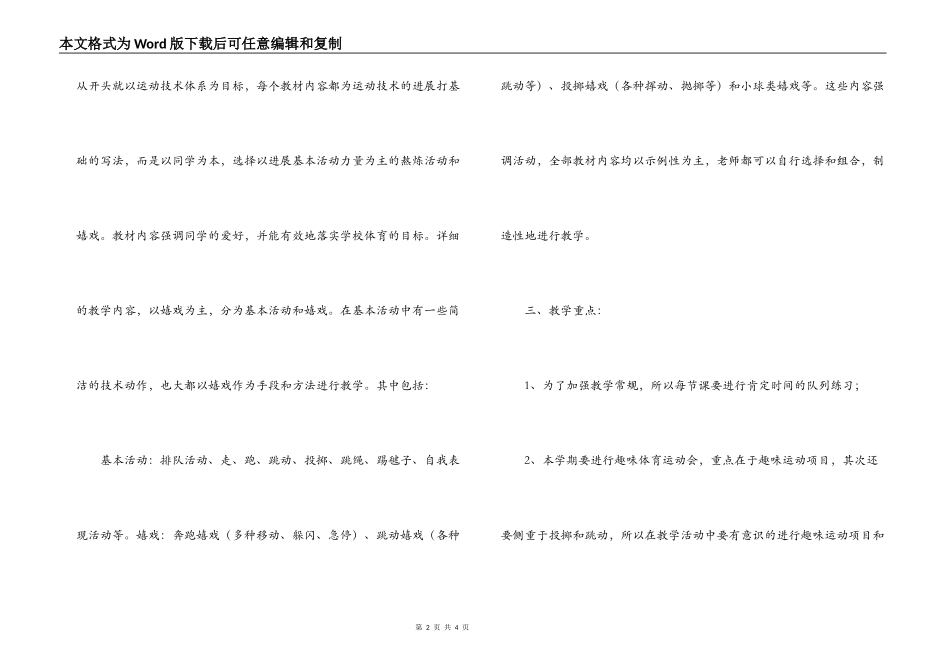 本文格式为Word版下载后可任意编辑和复制

从开头就以运动技术体系为目标，每个教材内容都为运动技术的进展打基础的写法，而是以同学为本，选择以进展基本活动力量为主的熬炼活动和嬉戏。教材内容强调同学的爱好，并能有效地落实学校体育的目标。详细的教学内容，以嬉戏为主，分为基本活动和嬉戏。在基本活动中有一些简洁的技术动作，也大都以嬉戏作为手段和方法进行教学。其中包括：

基本活动：排队活动、走、跑、跳动、投掷、跳绳、踢毽子、自我表现活动等。嬉戏：奔跑嬉戏（多种移动、躲闪、急停）、跳动嬉戏（各种跳动等）、投掷嬉戏（各种挥动、抛掷等）和小球类嬉戏等。这些内容强调活动，全部教材内容均以示例性为主，老师都可以自行选择和组合，制造性地进行教学。

三、教学重点：

1、为了加强教学常规，所以每节课要进行肯定时间的队列练习；

2、本学期要进行趣味体育运动会，重点在于趣味运动项目，其次还要侧重于投掷和跳动，所以在教学活动中要有意识的进行趣味运动项目和

第 2 页 共 4 页